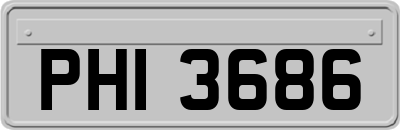 PHI 3686